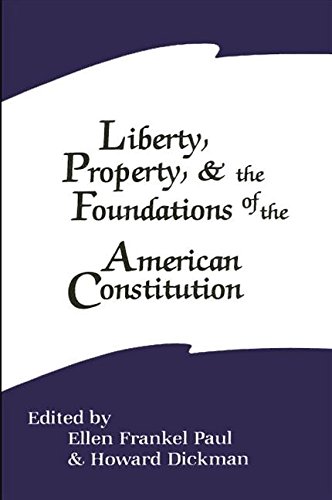 Liberty, Property, & the Foundations of the American Constitution

Edited by
Ellen Frankel Paul
& Howard Dickman